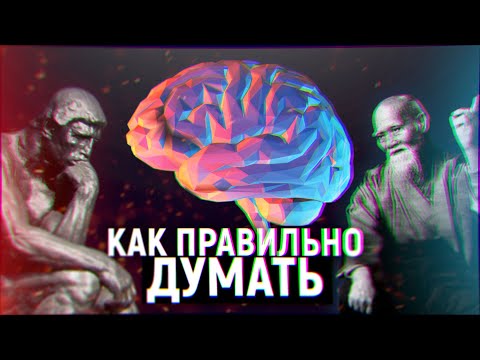 КАК ПРАВИЛЬНО
ДУМАТЬ